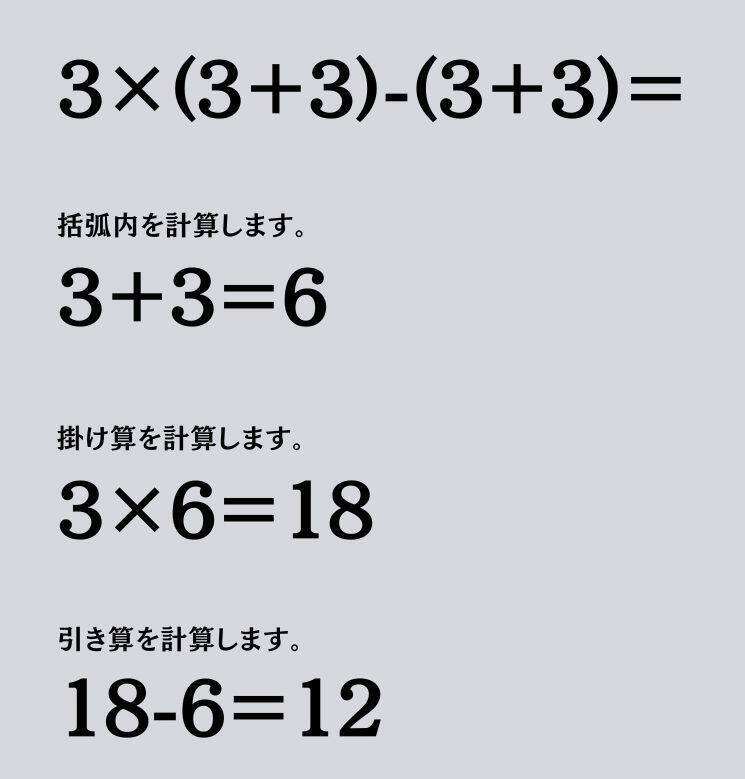 $3\times(3+3)-(3+3)=$

括弧内を計算します。

$3+3=6$

掛け算を計算します。

$3\times6=18$

引き算を計算します。

$18-6=12$